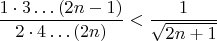 $\frac{1 \cdot 3 \ldots (2n-1)}{2 \cdot 4 \ldots (2n)} < \frac{1}{\sqrt{2n+1}}$